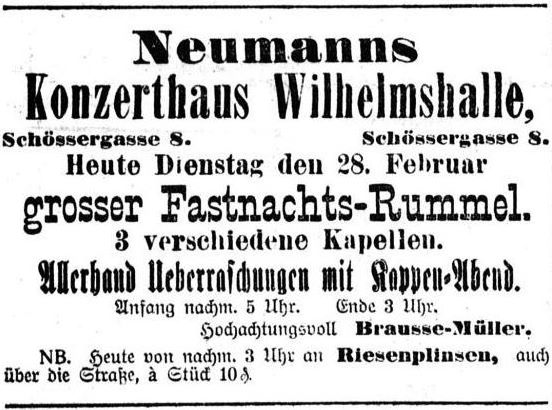 Neumanns
Konzerthaus Wilhelmshalle,

Schössergasse 8.   Schössergasse 8.

Heute Dienstag den 28. Februar
grosser Fastnachts-Rummel.
3 verschiedene Kapellen.
Allerhand Ueberraschungen mit Kappen-Abend.

Anfang nachm. 5 Uhr.   Ende 3 Uhr.

Hochachtungsvoll Brausse-Müller.

NB. Heute von nachm. 3 Uhr an Riesenplinsen, auch über die Straße, à Stück 10 ₰.